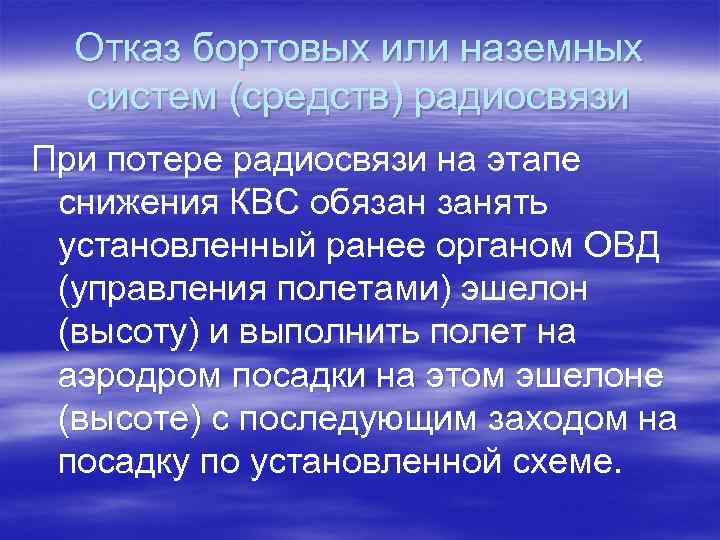 Отказ бортовых или наземных систем (средств) радиосвязи

При потере радиосвязи на этапе снижения КВС обязан занять установленный ранее органом ОВД (управления полетами) эшелон (высоту) и выполнить полет на аэродром посадки на этом эшелоне (высоте) с последующим заходом на посадку по установленной схеме.